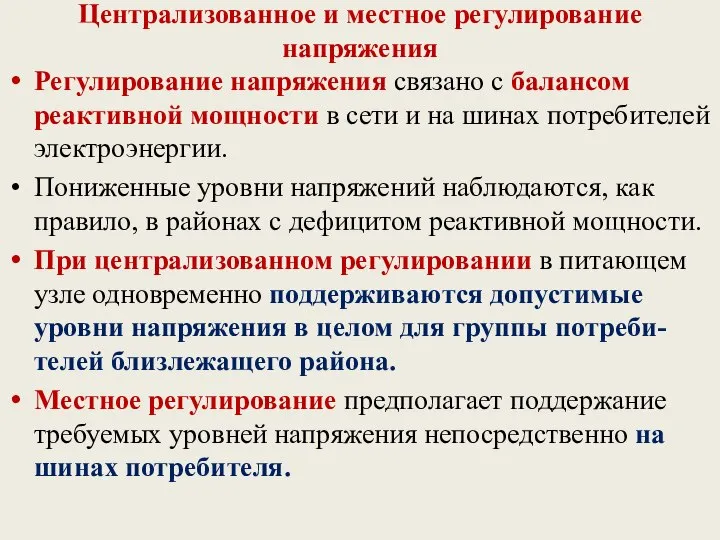 Централизованное и местное регулирование напряжения

• Регулирование напряжения связано с балансом реактивной мощности в сети и на шинах потребителей электроэнергии.

• Пониженные уровни напряжений наблюдаются, как правило, в районах с дефицитом реактивной мощности.

• При централизованном регулировании в питающем узле одновременно поддерживаются допустимые уровни напряжения в целом для группы потребителей близлежащего района.

• Местное регулирование предполагает поддержание требуемых уровней напряжения непосредственно на шинах потребителя.